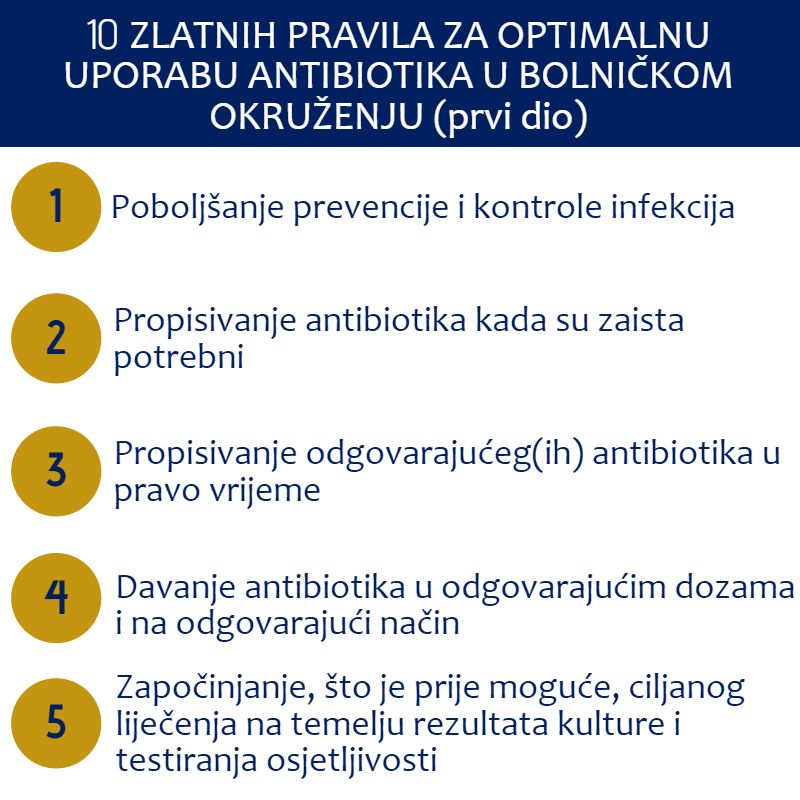 10 ZLATNIH PRAVILA ZA OPTIMALNU UPORABU ANTIBIOTIKA U BOLNIČKOM OKRUŽENJU (prvi dio)

1 Poboljšanje prevencije i kontrole infekcija

2 Propisivanje antibiotika kada su zaista potrebni

3 Propisivanje odgovarajućeg(ih) antibiotika u pravo vrijeme

4 Davanje antibiotika u odgovarajućim dozama i na odgovarajući način

5 Započinjanje, što je prije moguće, ciljanog liječenja na temelju rezultata kulture i testiranja osjetljivosti